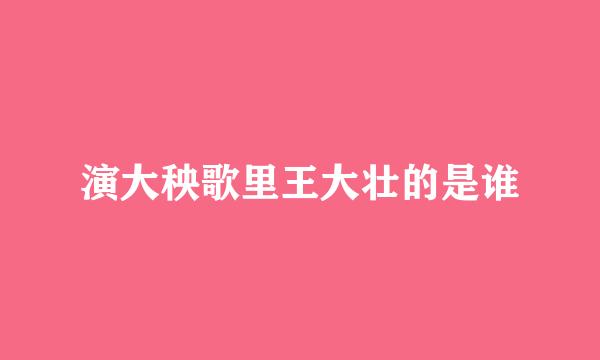 演大秧歌里王大壮的是谁